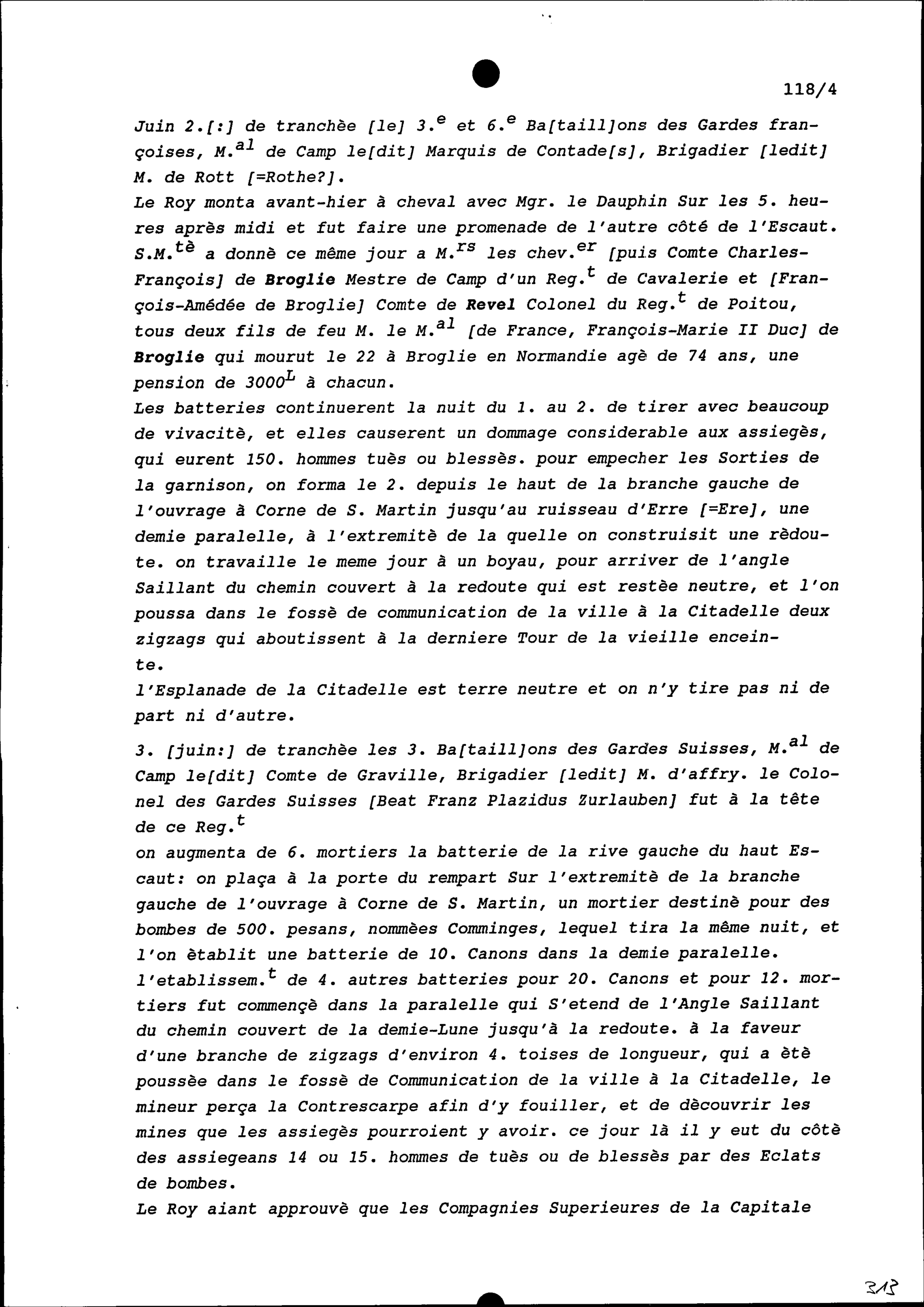 118/4

Juin 2.[:] de tranchèe [le] 3.$^{e}$ et 6.$^{e}$ Ba[taill]ons des Gardes françoises, M.$^{al}$ de Camp le[dit] Marquis de Contade[s], Brigadier [ledit] M. de Rott [=Rothe?].
Le Roy monta avant-hier à cheval avec Mgr. le Dauphin Sur les 5. heures après midi et fut faire une promenade de l'autre côté de l'Escaut. S.M.$^{tè}$ a donnè ce même jour a M.$^{rs}$ les chev.$^{er}$ [puis Comte Charles-François] de Broglie Mestre de Camp d'un Reg.$^{t}$ de Cavalerie et [François-Amédée de Broglie] Comte de Revel Colonel du Reg.$^{t}$ de Poitou, tous deux fils de feu M. le M.$^{al}$ [de France, François-Marie II Duc] de Broglie qui mourut le 22 à Broglie en Normandie agè de 74 ans, une pension de 3000$^{L}$ à chacun.
Les batteries continuerent la nuit du 1. au 2. de tirer avec beaucoup de vivacitè, et elles causerent un dommage considerable aux assiegès, qui eurent 150. hommes tuès ou blessès. pour empecher les Sorties de la garnison, on forma le 2. depuis le haut de la branche gauche de l'ouvrage à Corne de S. Martin jusqu'au ruisseau d'Erre [=Ere], une demie paralelle, à l'extremitè de la quelle on construisit une rèdoute. on travaille le meme jour à un boyau, pour arriver de l'angle Saillant du chemin couvert à la redoute qui est restèe neutre, et l'on poussa dans le fossè de communication de la ville à la Citadelle deux zigzags qui aboutissent à la derniere Tour de la vieille enceinte.
l'Esplanade de la Citadelle est terre neutre et on n'y tire pas ni de part ni d'autre.

3. [juin:] de tranchèe les 3. Ba[taill]ons des Gardes Suisses, M.$^{al}$ de Camp le[dit] Comte de Graville, Brigadier [ledit] M. d'affry. le Colonel des Gardes Suisses [Beat Franz Plazidus Zurlauben] fut à la tête de ce Reg.$^{t}$
on augmenta de 6. mortiers la batterie de la rive gauche du haut Escaut: on plaça à la porte du rempart Sur l'extremitè de la branche gauche de l'ouvrage à Corne de S. Martin, un mortier destinè pour des bombes de 500. pesans, nommèes Comminges, lequel tira la même nuit, et l'on ètablit une batterie de 10. Canons dans la demie paralelle. l'etablissem.$^{t}$ de 4. autres batteries pour 20. Canons et pour 12. mortiers fut commençè dans la paralelle qui S'etend de l'Angle Saillant du chemin couvert de la demie-Lune jusqu'à la redoute. à la faveur d'une branche de zigzags d'environ 4. toises de longueur, qui a ètè poussèe dans le fossè de Communication de la ville à la Citadelle, le mineur perça la Contrescarpe afin d'y fouiller, et de dècouvrir les mines que les assiegès pourroient y avoir. ce jour là il y eut du côtè des assiegeans 14 ou 15. hommes de tuès ou de blessès par des Eclats de bombes.
Le Roy aiant approuvè que les Compagnies Superieures de la Capitale

313